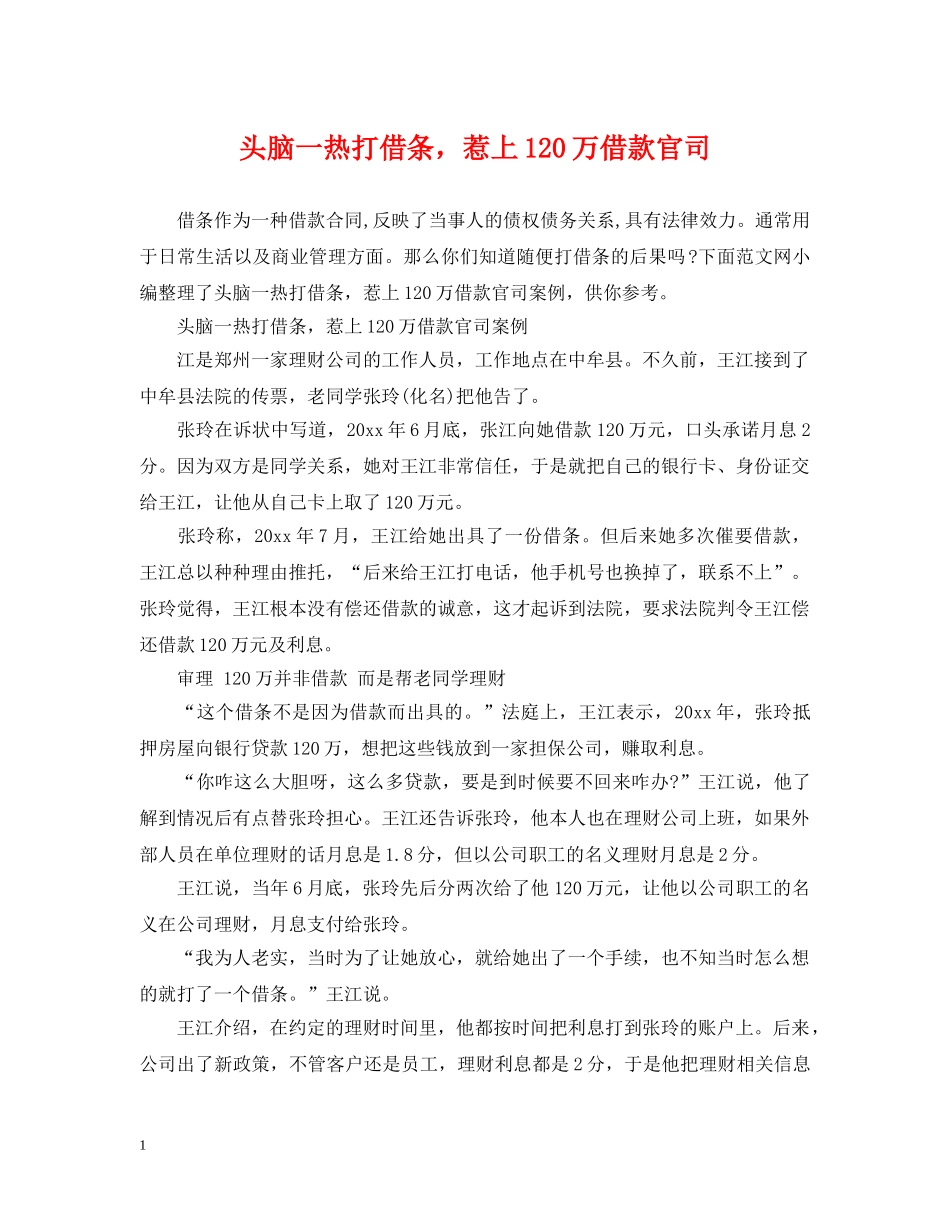 头脑一热打借条，惹上120万借款官司

借条作为一种借款合同,反映了当事人的债权债务关系,具有法律效力。通常用于日常生活以及商业管理方面。那么你们知道随便打借条的后果吗?下面范文网小编整理了头脑一热打借条，惹上120万借款官司案例，供你参考。

头脑一热打借条，惹上120万借款官司案例

江是郑州一家理财公司的工作人员，工作地点在中牟县。不久前，王江接到了中牟县法院的传票，老同学张玲(化名)把他告了。

张玲在诉状中写道，20xx年6月底，张江向她借款120万元，口头承诺月息2分。因为双方是同学关系，她对王江非常信任，于是就把自己的银行卡、身份证交给王江，让他从自己卡上取了120万元。

张玲称，20xx年7月，王江给她出具了一份借条。但后来她多次催要借款，王江总以种种理由推托，“后来给王江打电话，他手机号也换掉了，联系不上”。张玲觉得，王江根本没有偿还借款的诚意，这才起诉到法院，要求法院判令王江偿还借款120万元及利息。

审理 120万并非借款 而是帮老同学理财

“这个借条不是因为借款而出具的。”法庭上，王江表示，20xx年，张玲抵押房屋向银行贷款120万，想把这些钱放到一家担保公司，赚取利息。

“你咋这么大胆呀，这么多贷款，要是到时候要不回来咋办?”王江说，他了解到情况后有点替张玲担心。王江还告诉张玲，他本人也在理财公司上班，如果外部人员在单位理财的话月息是1.8分，但以公司职工的名义理财月息是2分。

王江说，当年6月底，张玲先后分两次给了他120万元，让他以公司职工的名义在公司理财，月息支付给张玲。

“我为人老实，当时为了让她放心，就给她出了一个手续，也不知当时怎么想的就打了一个借条。”王江说。

王江介绍，在约定的理财时间里，他都按时间把利息打到张玲的账户上。后来，公司出了新政策，不管客户还是员工，理财利息都是2分，于是他把理财相关信息

1